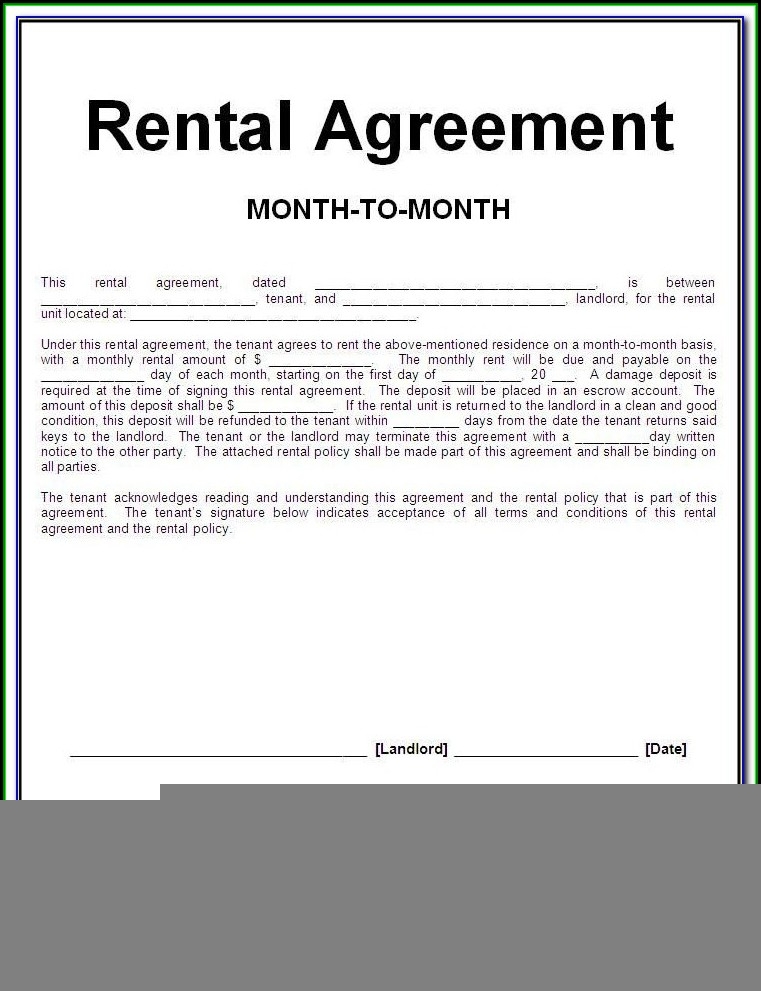 Rental Agreement

MONTH-TO-MONTH

This rental agreement, dated ____, is between ____, tenant, and ____, landlord, for the rental unit located at: ____.

Under this rental agreement, the tenant agrees to rent the above-mentioned residence on a month-to-month basis, with a monthly rental amount of $ ____. The monthly rent will be due and payable on the ____ day of each month, starting on the first day of ____, 20 ____. A damage deposit is required at the time of signing this rental agreement. The deposit will be placed in an escrow account. The amount of this deposit shall be $ ____. If the rental unit is returned to the landlord in a clean and good condition, this deposit will be refunded to the tenant within ____ days from the date the tenant returns said keys to the landlord. The tenant or the landlord may terminate this agreement with a ____day written notice to the other party. The attached rental policy shall be made part of this agreement and shall be binding on all parties.

The tenant acknowledges reading and understanding this agreement and the rental policy that is part of this agreement. The tenant's signature below indicates acceptance of all terms and conditions of this rental agreement and the rental policy.

____ [Landlord] ____ [Date]